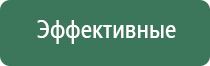 Эффективные